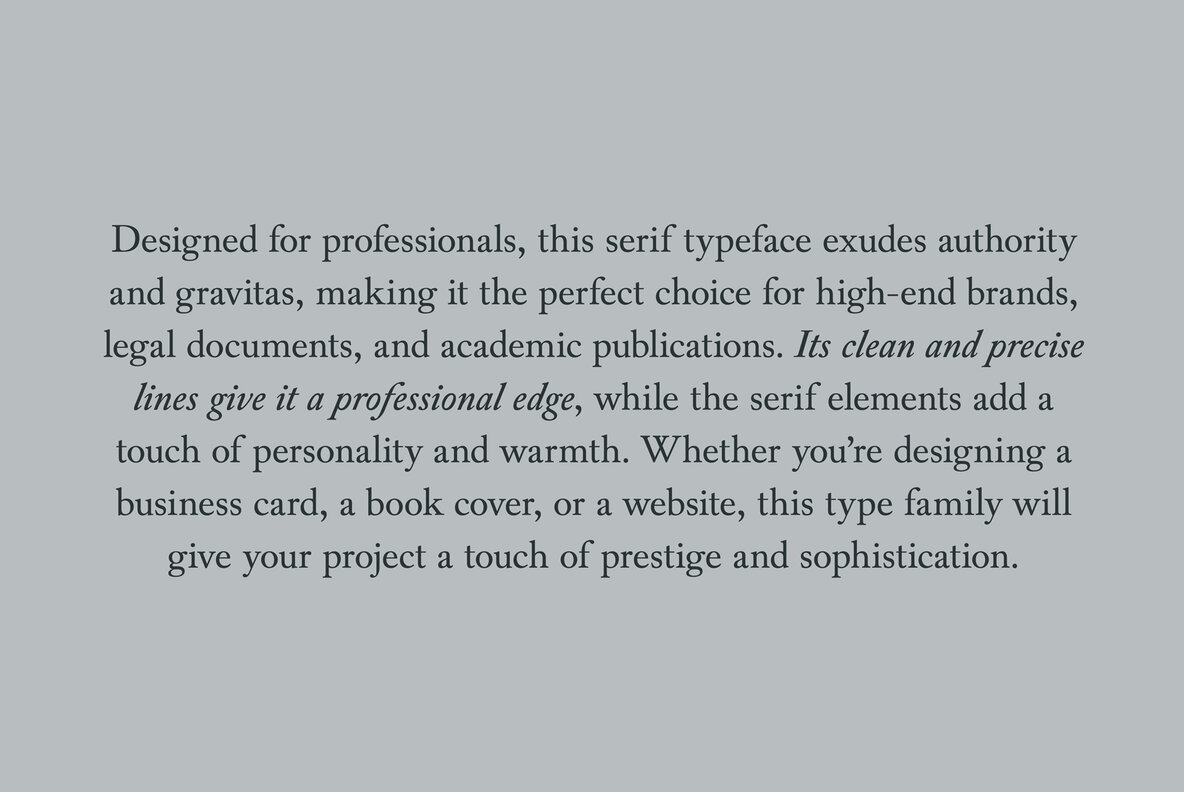 Designed for professionals, this serif typeface exudes authority and gravitas, making it the perfect choice for high-end brands, legal documents, and academic publications. Its clean and precise lines give it a professional edge, while the serif elements add a touch of personality and warmth. Whether you're designing a business card, a book cover, or a website, this type family will give your project a touch of prestige and sophistication.